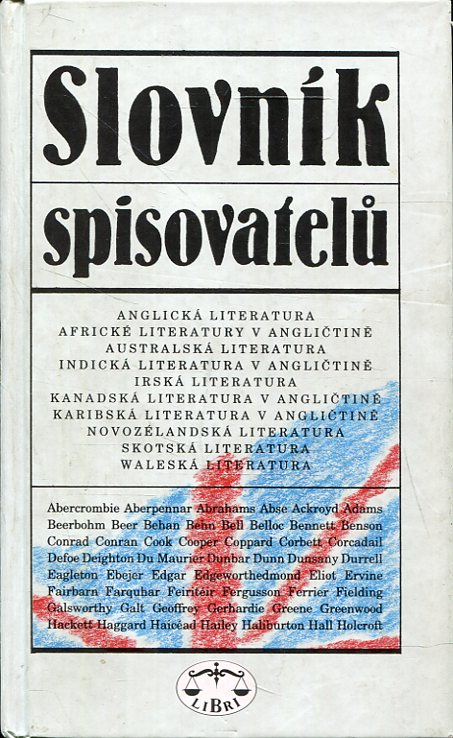 Slovník spisovatelů

ANGLICKÁ LITERATURA
AFRICKÉ LITERATURY V ANGLIČTINĚ
AUSTRALSKÁ LITERATURA
INDICKÁ LITERATURA V ANGLIČTINĚ
IRSKÁ LITERATURA
KANADSKÁ LITERATURA V ANGLIČTINĚ
KARIBSKÁ LITERATURA V ANGLIČTINĚ
NOVOZÉLANDSKÁ LITERATURA
SKOTSKÁ LITERATURA
WALESKÁ LITERATURA

Abercrombie Aberpennar Abrahams Abse Ackroyd Adams Beerbohm Beer Behan Behn Bell Belloc Bennett Benson Conrad Conran Cook Cooper Coppard Corbett Corcadail Defoe Deighton Du Maurier Dunbar Dunn Dunsany Durrell Eagleton Ebejer Edgar Edgeworthedmond Eliot Ervine Fairbarn Farquhar Feiritéir Fergusson Ferrier Fielding Galsworthy Galt Geoffrey Gerhardie Greene Greenwood Hackett Haggard Haicéad Hailey Haliburton Hall Holcroft

LIBRI